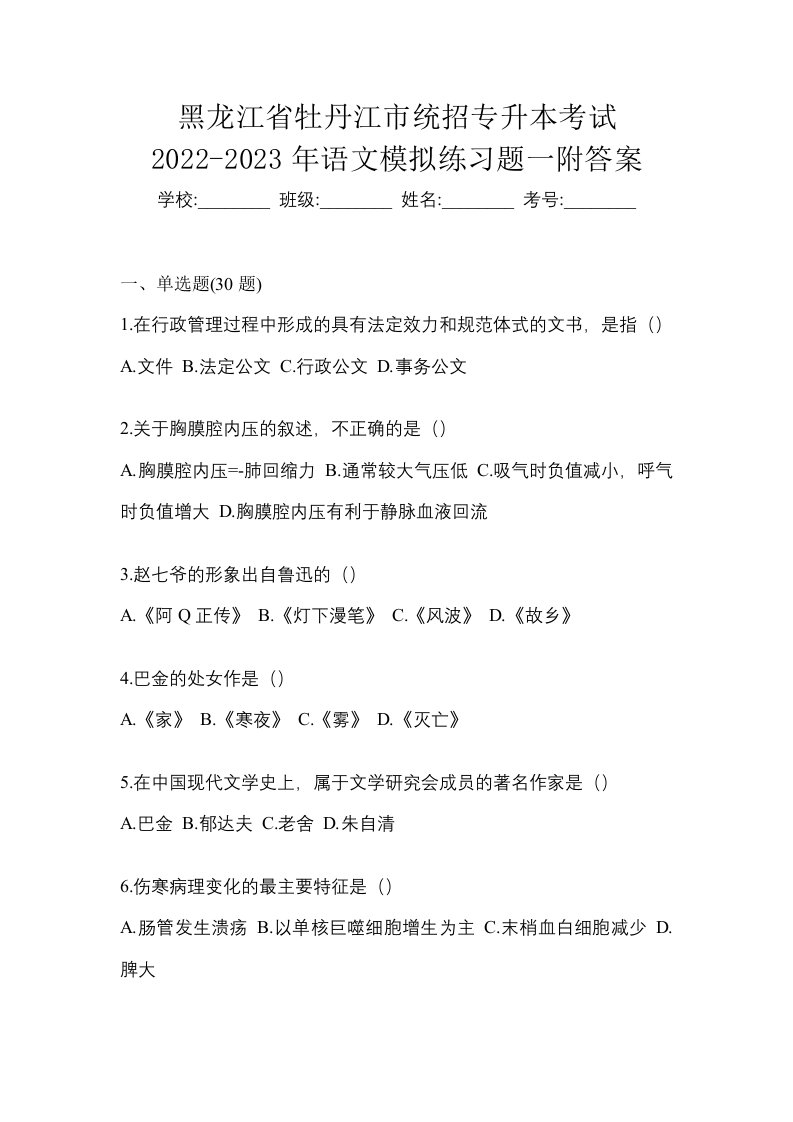 黑龙江省牡丹江市统招专升本考试
2022-2023 年语文模拟练习题一附答案

学校:________ 班级:________ 姓名:________ 考号:________

一、单选题(30 题)

1.在行政管理过程中形成的具有法定效力和规范体式的文书，是指（）

A.文件 B.法定公文 C.行政公文 D.事务公文

2.关于胸膜腔内压的叙述，不正确的是（）

A.胸膜腔内压=-肺回缩力 B.通常较大气压低 C.吸气时负值减小，呼气时负值增大 D.胸膜腔内压有利于静脉血液回流

3.赵七爷的形象出自鲁迅的（）

A.《阿 Q 正传》 B.《灯下漫笔》 C.《风波》 D.《故乡》

4.巴金的处女作是（）

A.《家》 B.《寒夜》 C.《雾》 D.《灭亡》

5.在中国现代文学史上，属于文学研究会成员的著名作家是（）

A.巴金 B.郁达夫 C.老舍 D.朱自清

6.伤寒病理变化的最主要特征是（）

A.肠管发生溃疡 B.以单核巨噬细胞增生为主 C.末梢血白细胞减少 D.脾大